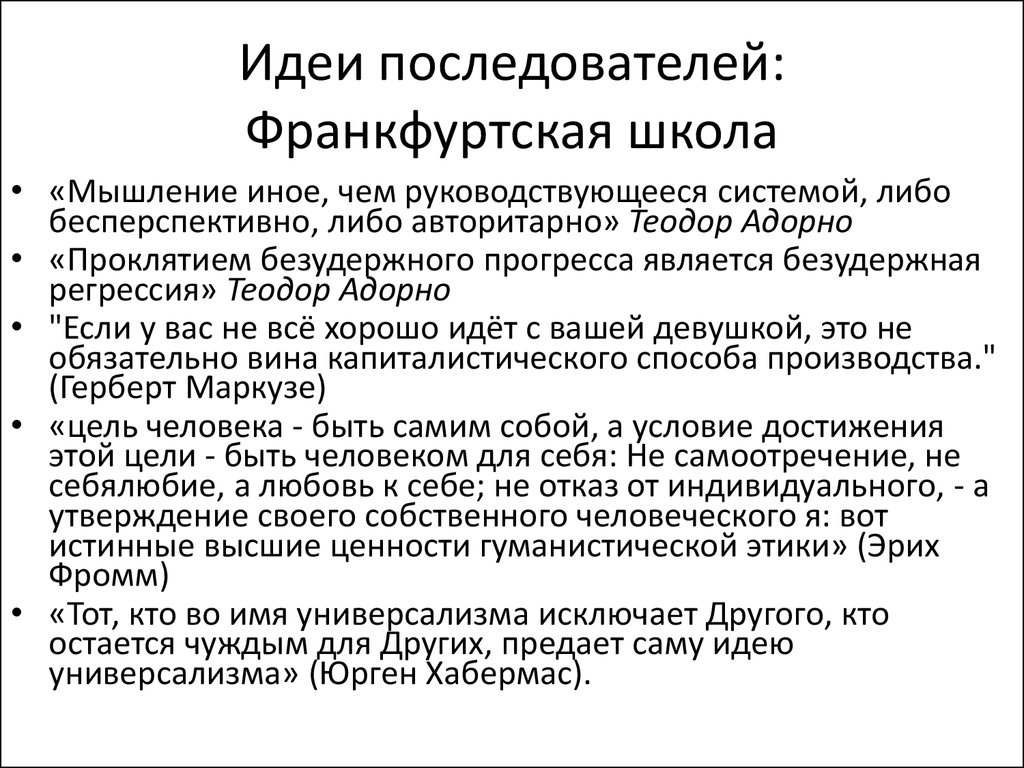 Идеи последователей: Франкфуртская школа

• «Мышление иное, чем руководствующееся системой, либо бесперспективно, либо авторитарно» Теодор Адорно
• «Проклятием безудержного прогресса является безудержная регрессия» Теодор Адорно
• "Если у вас не всё хорошо идёт с вашей девушкой, это не обязательно вина капиталистического способа производства." (Герберт Маркузе)
• «цель человека - быть самим собой, а условие достижения этой цели - быть человеком для себя: Не самоотречение, не себялюбие, а любовь к себе; не отказ от индивидуального, - а утверждение своего собственного человеческого я: вот истинные высшие ценности гуманистической этики» (Эрих Фромм)
• «Тот, кто во имя универсализма исключает Другого, кто остается чуждым для Других, предает саму идею универсализма» (Юрген Хабермас).